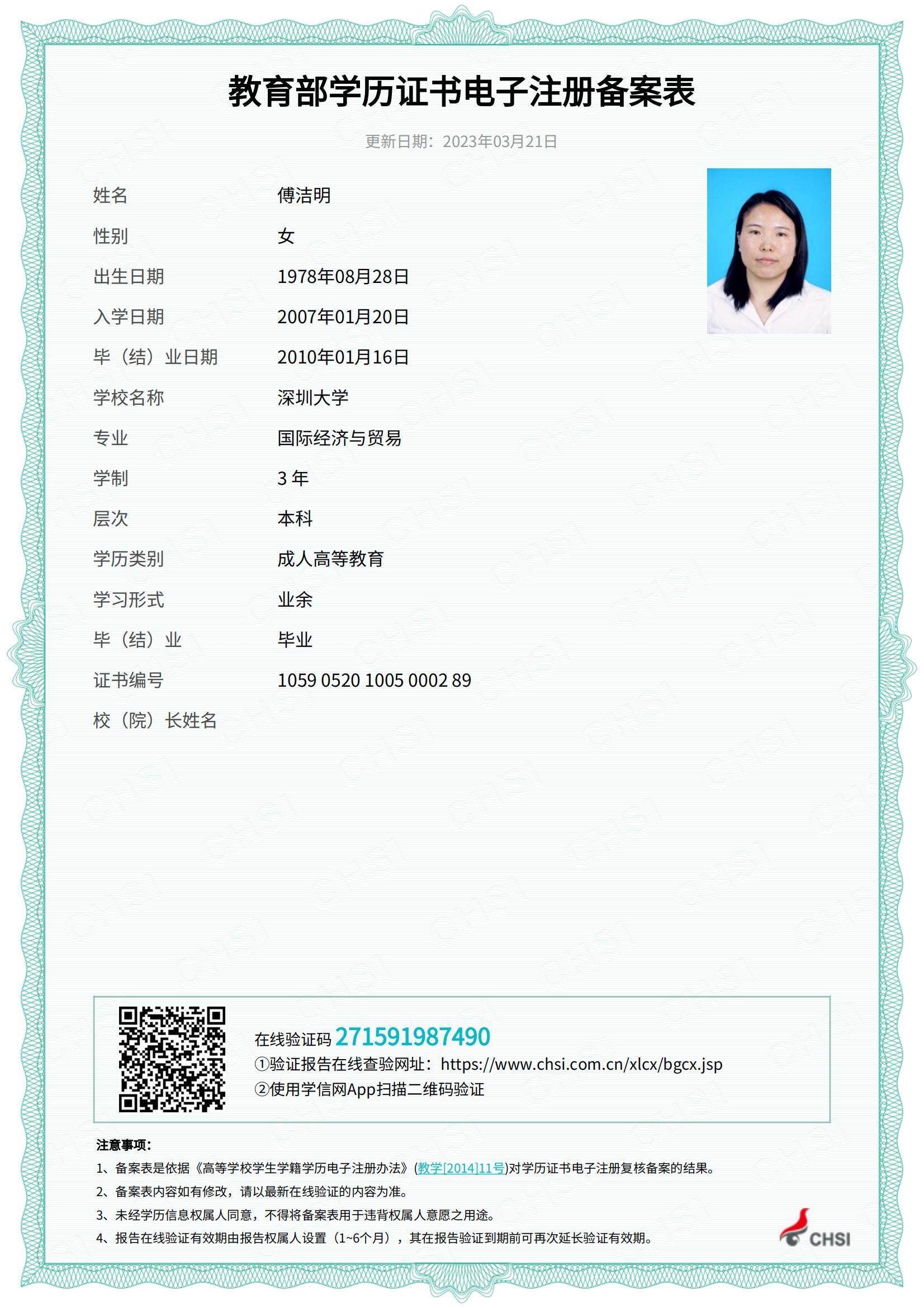 教育部学历证书电子注册备案表

更新日期：2023年03月21日

姓名 傅洁明

性别 女

出生日期 1978年08月28日

入学日期 2007年01月20日

毕（结）业日期 2010年01月16日

学校名称 深圳大学

专业 国际经济与贸易

学制 3 年

层次 本科

学历类别 成人高等教育

学习形式 业余

毕（结）业 毕业

证书编号 1059 0520 1005 0002 89

校（院）长姓名

在线验证码 271591987490
①验证报告在线查验网址：https://www.chsi.com.cn/xlcx/bgcx.jsp
②使用学信网App扫描二维码验证

注意事项：
1、备案表是依据《高等学校学生学籍学历电子注册办法》(教学[2014]11号)对学历证书电子注册复核备案的结果。
2、备案表内容如有修改，请以最新在线验证的内容为准。
3、未经学历信息权属人同意，不得将备案表用于违背权属人意愿之用途。
4、报告在线验证有效期由报告权属人设置（1~6个月），其在报告验证到期前可再次延长验证有效期。

CHSI